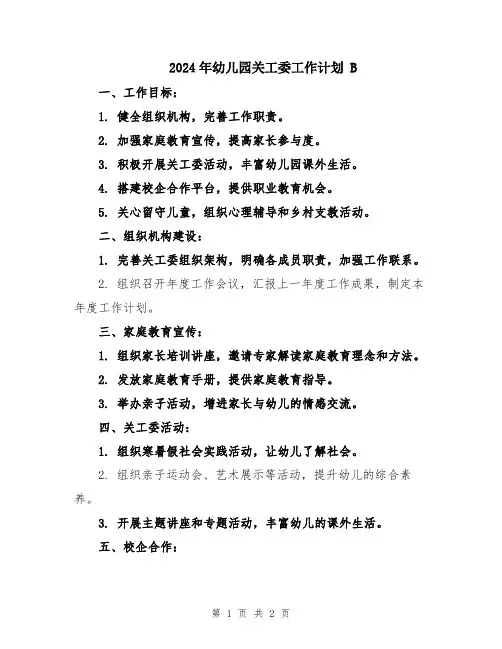 2024年幼儿园关工委工作计划 B

一、工作目标：

1. 健全组织机构，完善工作职责。

2. 加强家庭教育宣传，提高家长参与度。

3. 积极开展关工委活动，丰富幼儿园课外生活。

4. 搭建校企合作平台，提供职业教育机会。

5. 关心留守儿童，组织心理辅导和乡村支教活动。

二、组织机构建设：

1. 完善关工委组织架构，明确各成员职责，加强工作联系。

2. 组织召开年度工作会议，汇报上一年度工作成果，制定本年度工作计划。

三、家庭教育宣传：

1. 组织家长培训讲座，邀请专家解读家庭教育理念和方法。

2. 发放家庭教育手册，提供家庭教育指导。

3. 举办亲子活动，增进家长与幼儿的情感交流。

四、关工委活动：

1. 组织寒暑假社会实践活动，让幼儿了解社会。

2. 组织亲子运动会、艺术展示等活动，提升幼儿的综合素养。

3. 开展主题讲座和专题活动，丰富幼儿的课外生活。

五、校企合作：

第 1 页 共 2 页